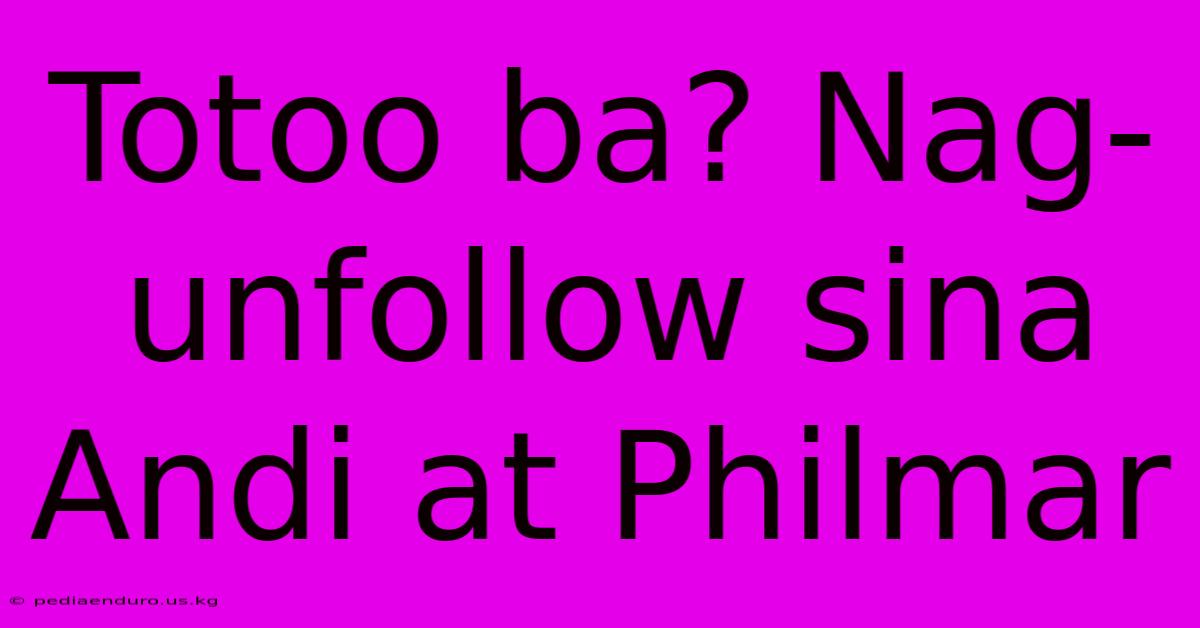 Totoo ba? Nag-unfollow sina Andi at Philmar

© pediaenduro.us.kg